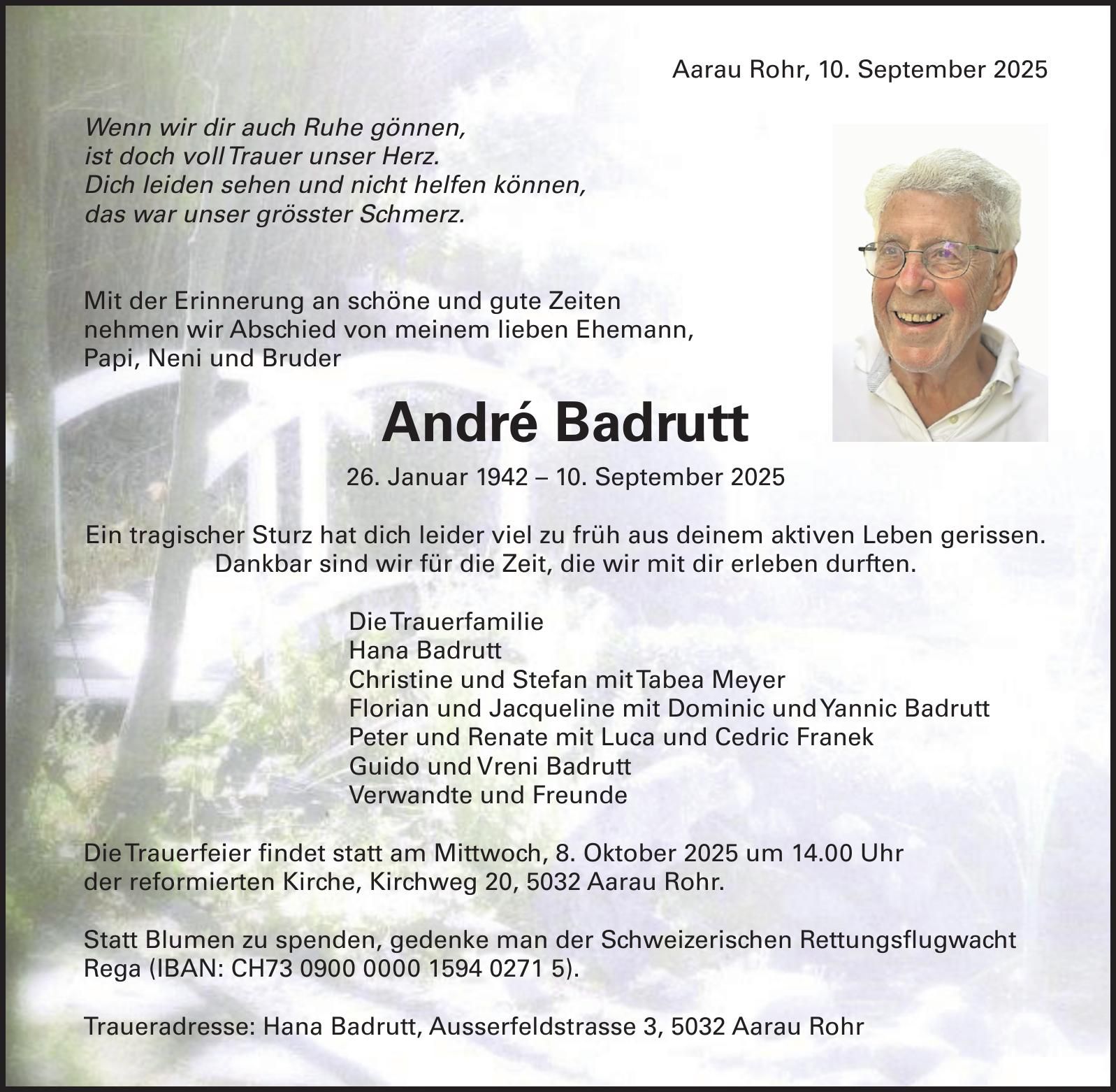 Aarau Rohr, 10. September 2025

Wenn wir dir auch Ruhe gönnen,
ist doch voll Trauer unser Herz.
Dich leiden sehen und nicht helfen können,
das war unser grösster Schmerz.

Mit der Erinnerung an schöne und gute Zeiten nehmen wir Abschied von meinem lieben Ehemann, Papi, Neni und Bruder

André Badrutt

26. Januar 1942 – 10. September 2025

Ein tragischer Sturz hat dich leider viel zu früh aus deinem aktiven Leben gerissen.
Dankbar sind wir für die Zeit, die wir mit dir erleben durften.

Die Trauerfamilie
Hana Badrutt
Christine und Stefan mit Tabea Meyer
Florian und Jacqueline mit Dominic und Yannic Badrutt
Peter und Renate mit Luca und Cedric Franek
Guido und Vreni Badrutt
Verwandte und Freunde

Die Trauerfeier findet statt am Mittwoch, 8. Oktober 2025 um 14.00 Uhr der reformierten Kirche, Kirchweg 20, 5032 Aarau Rohr.

Statt Blumen zu spenden, gedenke man der Schweizerischen Rettungsflugwacht Rega (IBAN: CH73 0900 0000 1594 0271 5).

Traueradresse: Hana Badrutt, Ausserfeldstrasse 3, 5032 Aarau Rohr